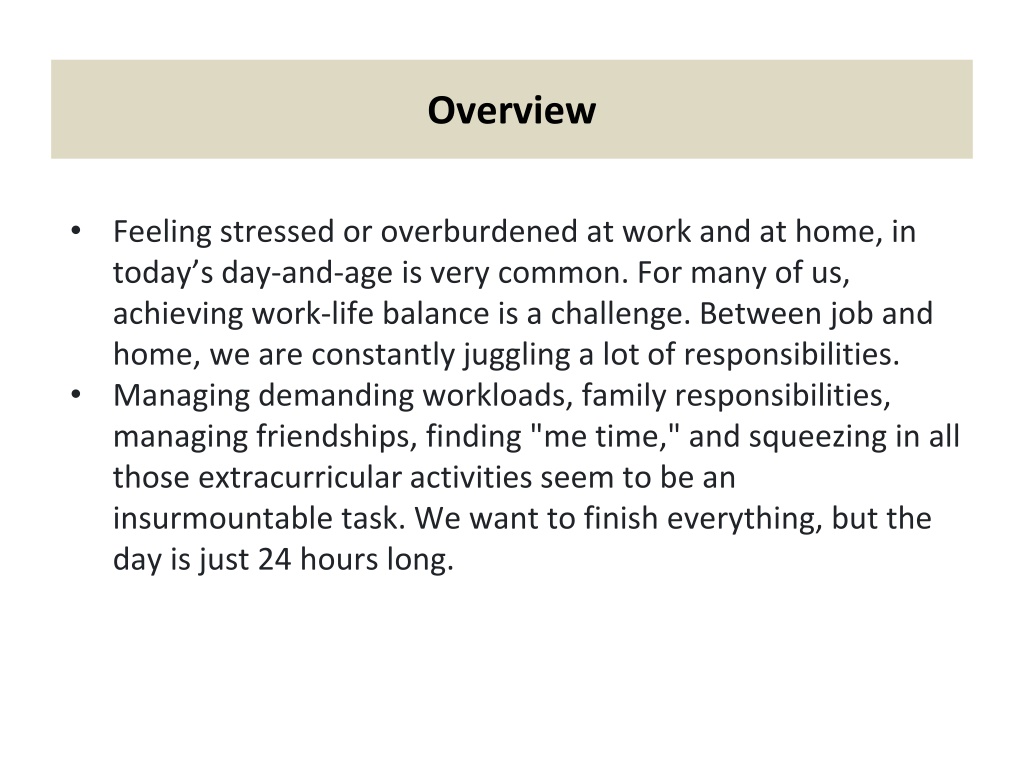 Overview

• Feeling stressed or overburdened at work and at home, in today’s day-and-age is very common. For many of us, achieving work-life balance is a challenge. Between job and home, we are constantly juggling a lot of responsibilities.
• Managing demanding workloads, family responsibilities, managing friendships, finding "me time," and squeezing in all those extracurricular activities seem to be an insurmountable task. We want to finish everything, but the day is just 24 hours long.